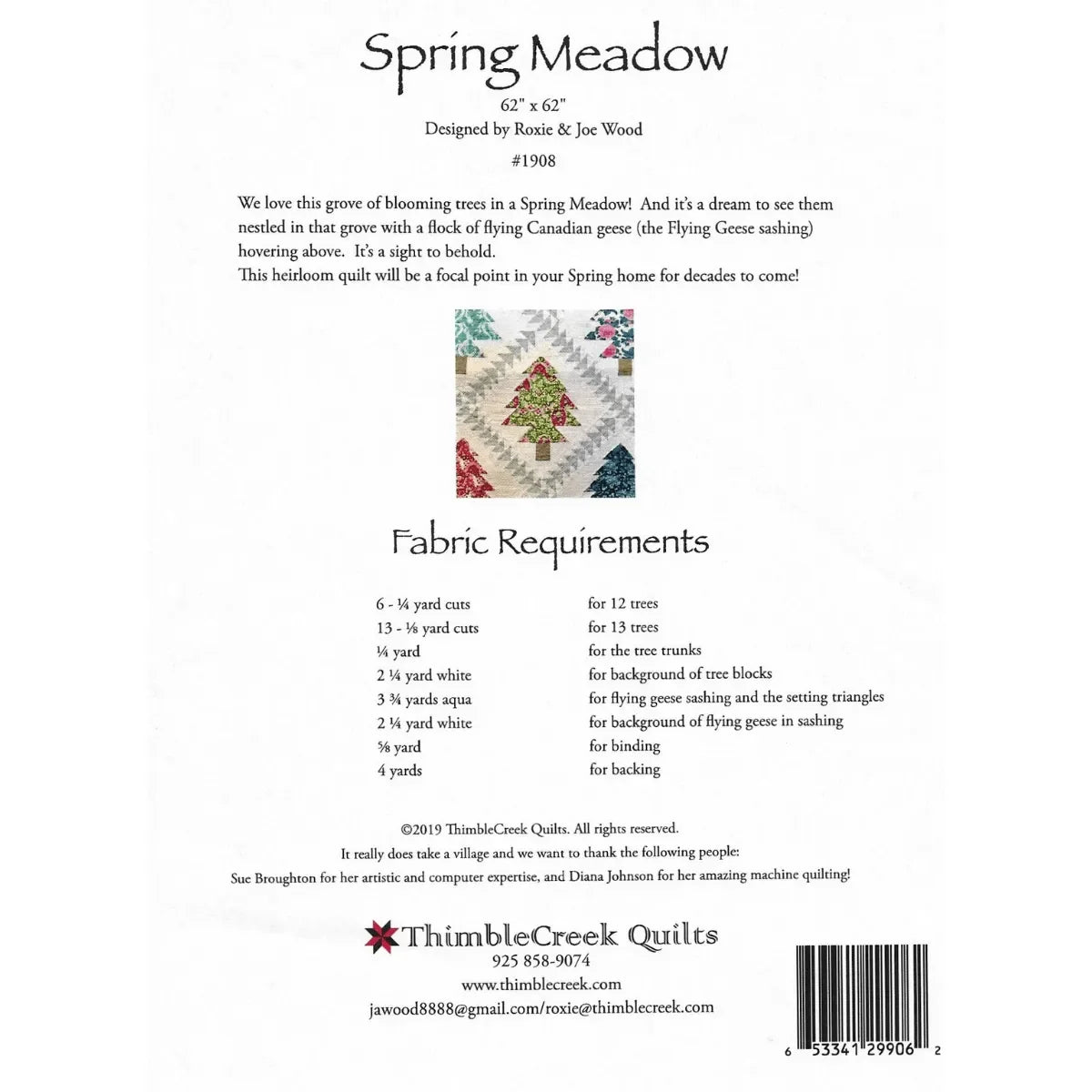 Spring Meadow

62" x 62"

Designed by Roxie & Joe Wood

#1908

We love this grove of blooming trees in a Spring Meadow! And it's a dream to see them nestled in that grove with a flock of flying Canadian geese (the Flying Geese sashing) hovering above. It's a sight to behold.
This heirloom quilt will be a focal point in your Spring home for decades to come!

Fabric Requirements

| | |
|---|---|
| 6 - ¼ yard cuts | for 12 trees |
| 13 - ⅛ yard cuts | for 13 trees |
| ¼ yard | for the tree trunks |
| 2 ¼ yard white | for background of tree blocks |
| 3 ¾ yards aqua | for flying geese sashing and the setting triangles |
| 2 ¼ yard white | for background of flying geese in sashing |
| ⅝ yard | for binding |
| 4 yards | for backing |

©2019 ThimbleCreek Quilts. All rights reserved.

It really does take a village and we want to thank the following people:

Sue Broughton for her artistic and computer expertise, and Diana Johnson for her amazing machine quilting!

ThimbleCreek Quilts

925 858-9074

www.thimblecreek.com

jawood8888@gmail.com/roxie@thimblecreek.com

6 53341 29906 2